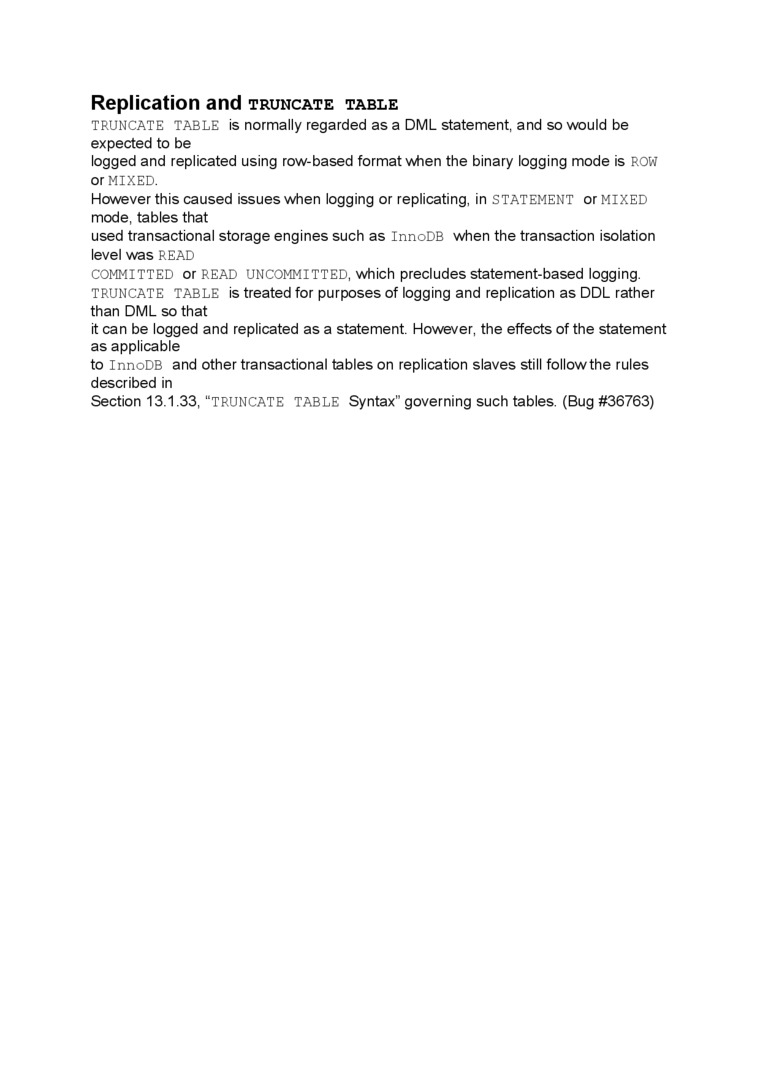 Replication and TRUNCATE TABLE

TRUNCATE TABLE is normally regarded as a DML statement, and so would be expected to be logged and replicated using row-based format when the binary logging mode is ROW or MIXED. However this caused issues when logging or replicating, in STATEMENT or MIXED mode, tables that used transactional storage engines such as InnoDB when the transaction isolation level was READ COMMITTED or READ UNCOMMITTED, which precludes statement-based logging. TRUNCATE TABLE is treated for purposes of logging and replication as DDL rather than DML so that it can be logged and replicated as a statement. However, the effects of the statement as applicable to InnoDB and other transactional tables on replication slaves still follow the rules described in Section 13.1.33, “TRUNCATE TABLE Syntax” governing such tables. (Bug #36763)